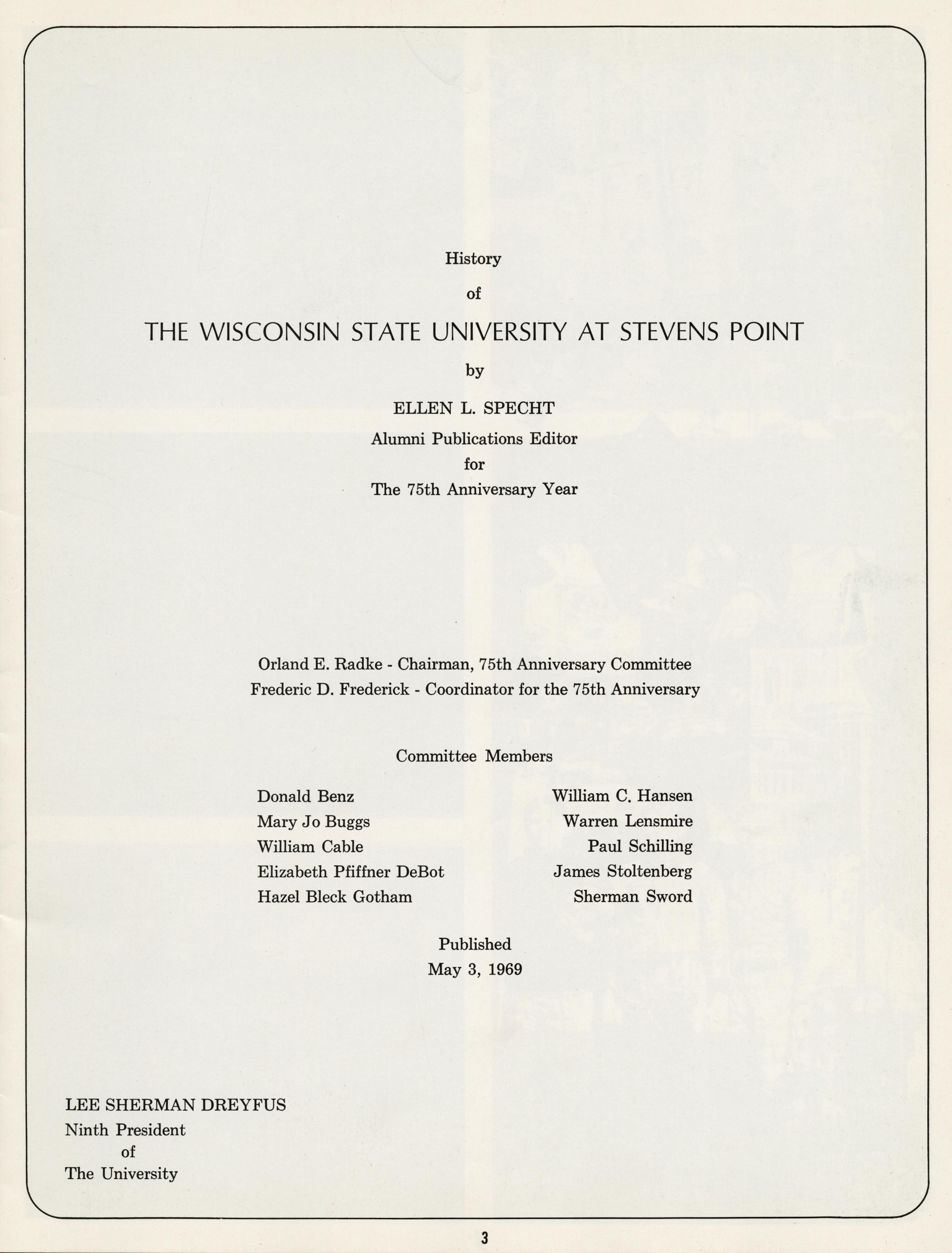 History

of

THE WISCONSIN STATE UNIVERSITY AT STEVENS POINT

by

ELLEN L. SPECHT

Alumni Publications Editor

for

The 75th Anniversary Year

Orland E. Radke - Chairman, 75th Anniversary Committee

Frederic D. Frederick - Coordinator for the 75th Anniversary

Committee Members

Donald Benz
Mary Jo Buggs
William Cable
Elizabeth Pfiffner DeBot
Hazel Bleck Gotham

William C. Hansen
Warren Lensmire
Paul Schilling
James Stoltenberg
Sherman Sword

Published
May 3, 1969

LEE SHERMAN DREYFUS
Ninth President
of
The University

3